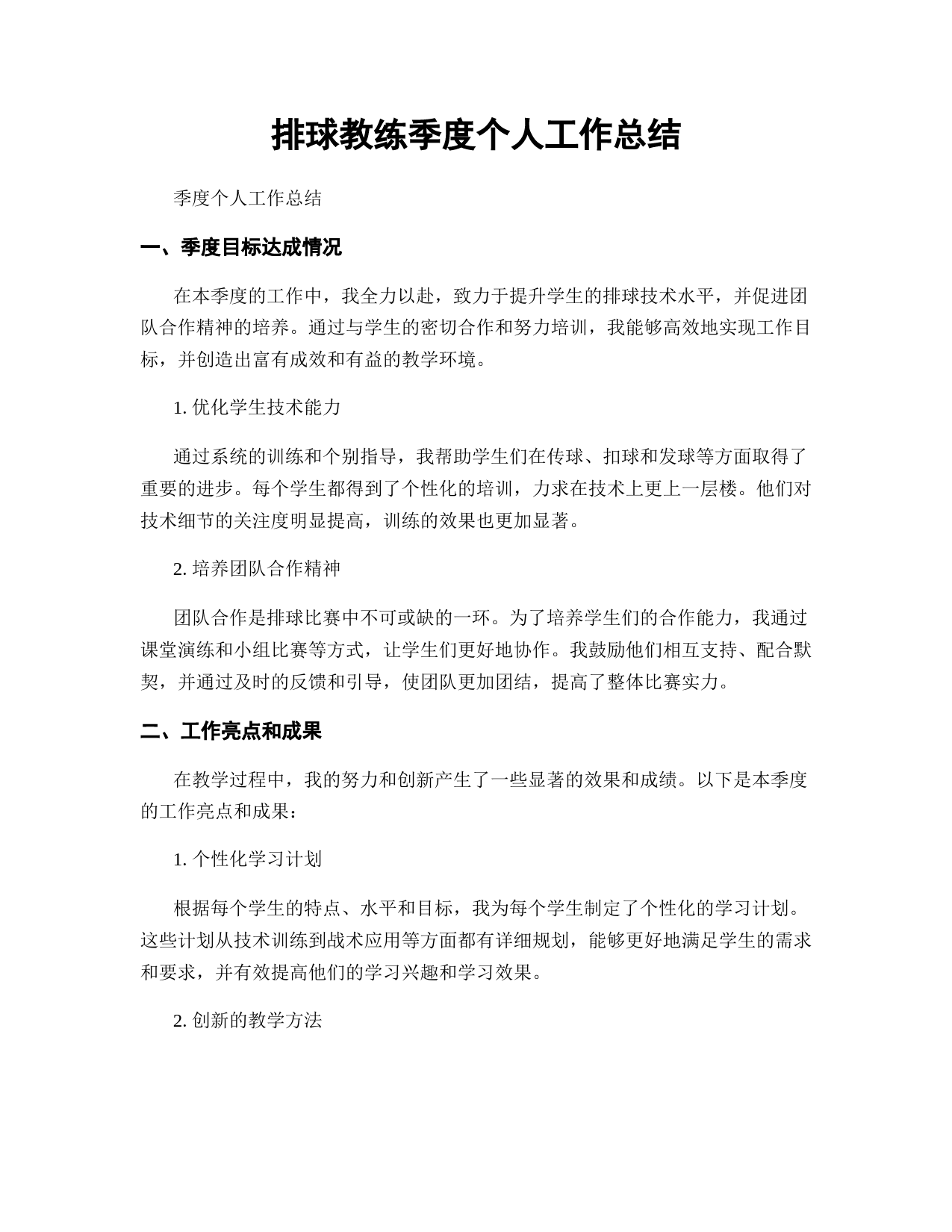 排球教练季度个人工作总结

季度个人工作总结

一、季度目标达成情况

在本季度的工作中，我全力以赴，致力于提升学生的排球技术水平，并促进团队合作精神的培养。通过与学生的密切合作和努力培训，我能够高效地实现工作目标，并创造出富有成效和有益的教学环境。

1. 优化学生技术能力

通过系统的训练和个别指导，我帮助学生们在传球、扣球和发球等方面取得了重要的进步。每个学生都得到了个性化的培训，力求在技术上更上一层楼。他们对技术细节的关注度明显提高，训练的效果也更加显著。

2. 培养团队合作精神

团队合作是排球比赛中不可或缺的一环。为了培养学生们的合作能力，我通过课堂演练和小组比赛等方式，让学生们更好地协作。我鼓励他们相互支持、配合默契，并通过及时的反馈和引导，使团队更加团结，提高了整体比赛实力。

二、工作亮点和成果

在教学过程中，我的努力和创新产生了一些显著的效果和成绩。以下是本季度的工作亮点和成果：

1. 个性化学习计划

根据每个学生的特点、水平和目标，我为每个学生制定了个性化的学习计划。这些计划从技术训练到战术应用等方面都有详细规划，能够更好地满足学生的需求和要求，并有效提高他们的学习兴趣和学习效果。

2. 创新的教学方法